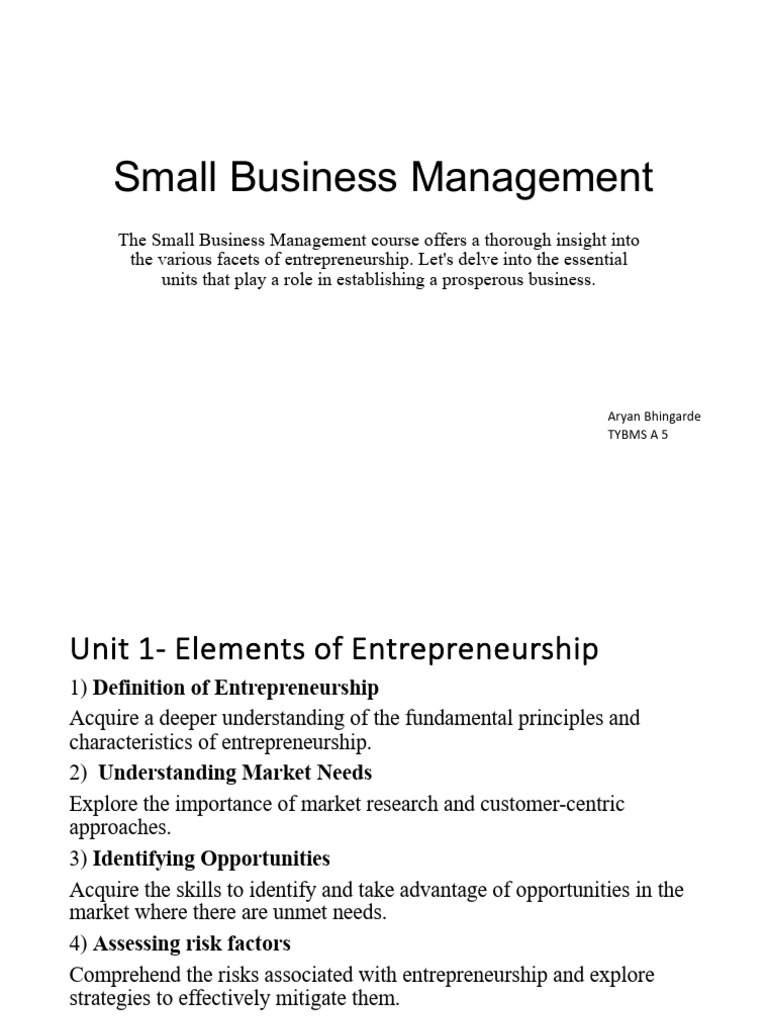 Small Business Management

The Small Business Management course offers a thorough insight into the various facets of entrepreneurship. Let's delve into the essential units that play a role in establishing a prosperous business.

Aryan Bhingarde
TYBMS A 5

Unit 1- Elements of Entrepreneurship

1) Definition of Entrepreneurship

Acquire a deeper understanding of the fundamental principles and characteristics of entrepreneurship.

2) Understanding Market Needs

Explore the importance of market research and customer-centric approaches.

3) Identifying Opportunities

Acquire the skills to identify and take advantage of opportunities in the market where there are unmet needs.

4) Assessing risk factors

Comprehend the risks associated with entrepreneurship and explore strategies to effectively mitigate them.